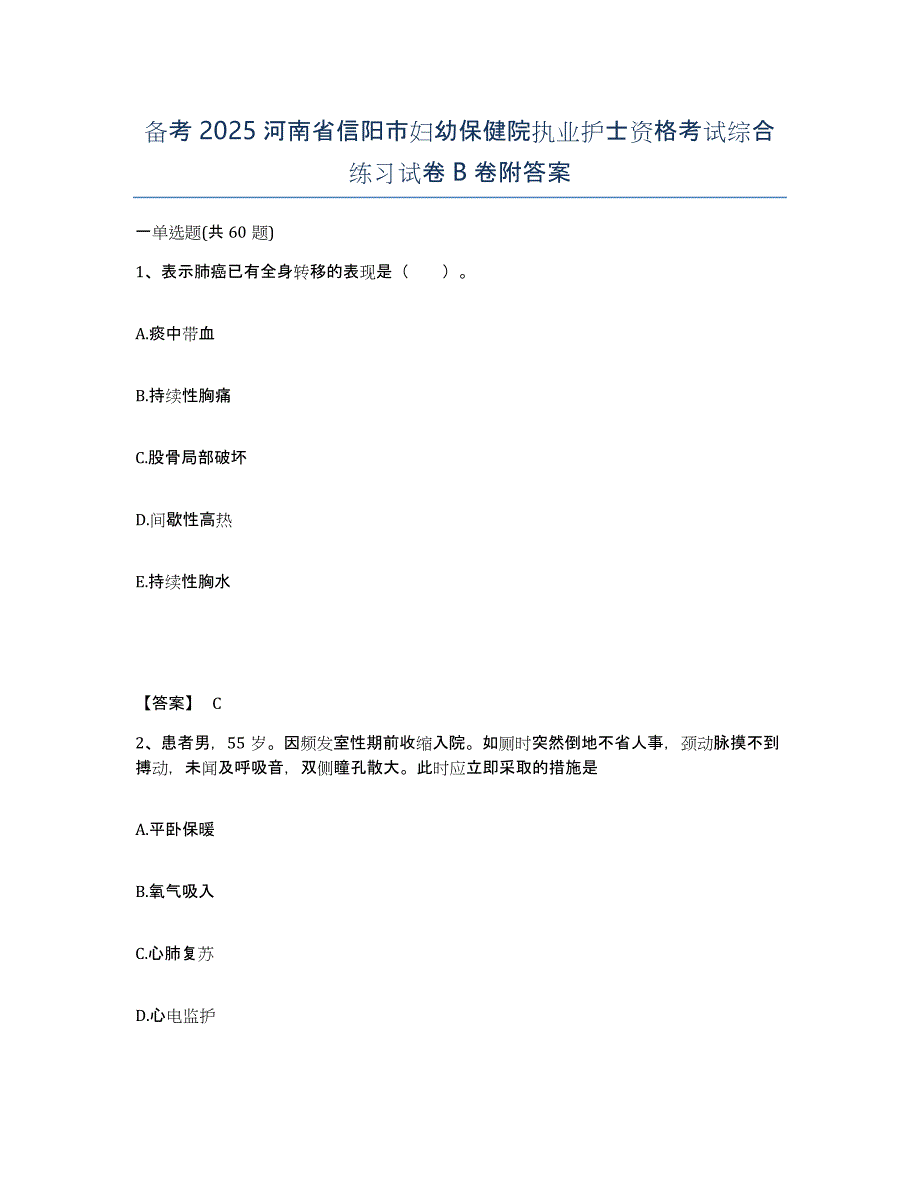 备考 2025 河南省信阳市妇幼保健院执业护士资格考试综合练习试卷 B 卷附答案

一单选题(共 60 题)

1、表示肺癌已有全身转移的表现是（　　）。

A.痰中带血

B.持续性胸痛

C.股骨局部破坏

D.间歇性高热

E.持续性胸水

【答案】 C

2、患者男，55 岁。因频发室性期前收缩入院。如厕时突然倒地不省人事，颈动脉摸不到搏动，未闻及呼吸音，双侧瞳孔散大。此时应立即采取的措施是

A.平卧保暖

B.氧气吸入

C.心肺复苏

D.心电监护